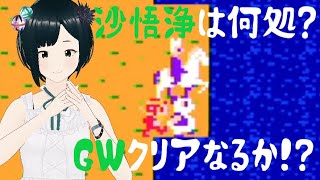 沙悟浄は何処?

GWクリアなるか!?